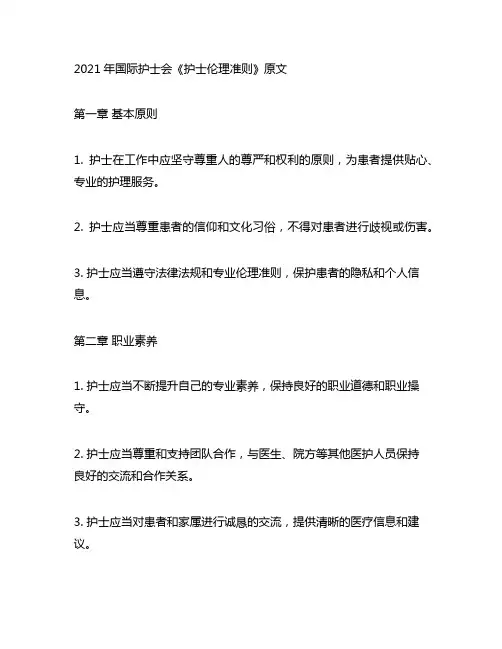 2021 年国际护士会《护士伦理准则》原文

第一章 基本原则

1. 护士在工作中应坚守尊重人的尊严和权利的原则，为患者提供贴心、专业的护理服务。

2. 护士应当尊重患者的信仰和文化习俗，不得对患者进行歧视或伤害。

3. 护士应当遵守法律法规和专业伦理准则，保护患者的隐私和个人信息。

第二章 职业素养

1. 护士应当不断提升自己的专业素养，保持良好的职业道德和职业操守。

2. 护士应当尊重和支持团队合作，与医生、院方等其他医护人员保持良好的交流和合作关系。

3. 护士应当对患者和家属进行诚恳的交流，提供清晰的医疗信息和建议。